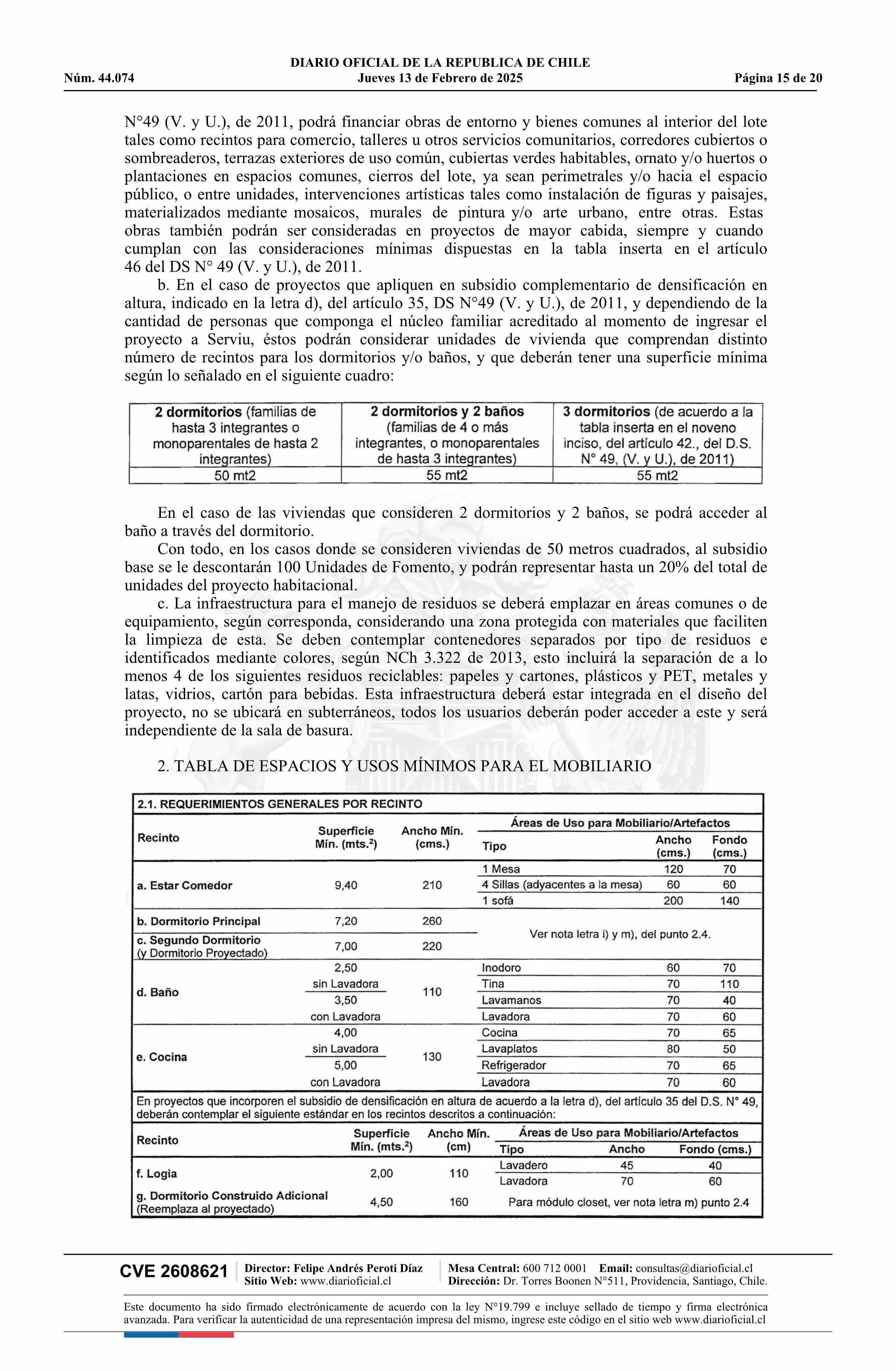 DIARIO OFICIAL DE LA REPUBLICA DE CHILE
Núm. 44.074 Jueves 13 de Febrero de 2025 Página 15 de 20

N°49 (V. y U.), de 2011, podrá financiar obras de entorno y bienes comunes al interior del lote tales como recintos para comercio, talleres u otros servicios comunitarios, corredores cubiertos o sombreaderos, terrazas exteriores de uso común, cubiertas verdes habitables, ornato y/o huertos o plantaciones en espacios comunes, cierros del lote, ya sean perimetrales y/o hacia el espacio público, o entre unidades, intervenciones artísticas tales como instalación de figuras y paisajes, materializados mediante mosaicos, murales de pintura y/o arte urbano, entre otras. Estas obras también podrán ser consideradas en proyectos de mayor cabida, siempre y cuando cumplan con las consideraciones mínimas dispuestas en la tabla inserta en el artículo 46 del DS N° 49 (V. y U.), de 2011.

b. En el caso de proyectos que apliquen en subsidio complementario de densificación en altura, indicado en la letra d), del artículo 35, DS N°49 (V. y U.), de 2011, y dependiendo de la cantidad de personas que componga el núcleo familiar acreditado al momento de ingresar el proyecto a Serviu, éstos podrán considerar unidades de vivienda que comprendan distinto número de recintos para los dormitorios y/o baños, y que deberán tener una superficie mínima según lo señalado en el siguiente cuadro:

| 2 dormitorios (familias de hasta 3 integrantes o monoparentales de hasta 2 integrantes) | 2 dormitorios y 2 baños (familias de 4 o más integrantes, o monoparentales de hasta 3 integrantes) | 3 dormitorios (de acuerdo a la tabla inserta en el noveno inciso, del artículo 42., del D.S. N° 49, (V. y U.), de 2011) |
|---|---|---|
| 50 mt2 | 55 mt2 | 55 mt2 |

En el caso de las viviendas que consideren 2 dormitorios y 2 baños, se podrá acceder al baño a través del dormitorio.

Con todo, en los casos donde se consideren viviendas de 50 metros cuadrados, al subsidio base se le descontarán 100 Unidades de Fomento, y podrán representar hasta un 20% del total de unidades del proyecto habitacional.

c. La infraestructura para el manejo de residuos se deberá emplazar en áreas comunes o de equipamiento, según corresponda, considerando una zona protegida con materiales que faciliten la limpieza de esta. Se deben contemplar contenedores separados por tipo de residuos e identificados mediante colores, según NCh 3.322 de 2013, esto incluirá la separación de a lo menos 4 de los siguientes residuos reciclables: papeles y cartones, plásticos y PET, metales y latas, vidrios, cartón para bebidas. Esta infraestructura deberá estar integrada en el diseño del proyecto, no se ubicará en subterráneos, todos los usuarios deberán poder acceder a este y será independiente de la sala de basura.

2. TABLA DE ESPACIOS Y USOS MÍNIMOS PARA EL MOBILIARIO

2.1. REQUERIMIENTOS GENERALES POR RECINTO

| Recinto | Superficie Mín. (mts.$^2$) | Ancho Mín. (cms.) | Áreas de Uso para Mobiliario/Artefactos: Tipo | Ancho (cms.) | Fondo (cms.) |
|---|---|---|---|---|---|
| a. Estar Comedor | 9,40 | 210 | 1 Mesa | 120 | 70 |
| | | | 4 Sillas (adyacentes a la mesa) | 60 | 60 |
| | | | 1 sofá | 200 | 140 |
| b. Dormitorio Principal | 7,20 | 260 | Ver nota letra i) y m), del punto 2.4. | | |
| c. Segundo Dormitorio (y Dormitorio Proyectado) | 7,00 | 220 | | | |
| d. Baño | 2,50 sin Lavadora | 110 | Inodoro | 60 | 70 |
| | | | Tina | 70 | 110 |
| | 3,50 con Lavadora | | Lavamanos | 70 | 40 |
| | | | Lavadora | 70 | 60 |
| e. Cocina | 4,00 sin Lavadora | 130 | Cocina | 70 | 65 |
| | | | Lavaplatos | 80 | 50 |
| | 5,00 con Lavadora | | Refrigerador | 70 | 65 |
| | | | Lavadora | 70 | 60 |

En proyectos que incorporen el subsidio de densificación en altura de acuerdo a la letra d), del artículo 35 del D.S. N° 49, deberán contemplar el siguiente estándar en los recintos descritos a continuación:

| Recinto | Superficie Mín. (mts.$^2$) | Ancho Mín. (cm) | Áreas de Uso para Mobiliario/Artefactos: Tipo | Ancho | Fondo (cms.) |
|---|---|---|---|---|---|
| f. Logia | 2,00 | 110 | Lavadero | 45 | 40 |
| | | | Lavadora | 70 | 60 |
| g. Dormitorio Construido Adicional (Reemplaza al proyectado) | 4,50 | 160 | Para módulo closet, ver nota letra m) punto 2.4 | | |

CVE 2608621 Director: Felipe Andrés Peroti Díaz Sitio Web: www.diarioficial.cl Mesa Central: 600 712 0001 Email: consultas@diarioficial.cl Dirección: Dr. Torres Boonen N°511, Providencia, Santiago, Chile.

Este documento ha sido firmado electrónicamente de acuerdo con la ley N°19.799 e incluye sellado de tiempo y firma electrónica avanzada. Para verificar la autenticidad de una representación impresa del mismo, ingrese este código en el sitio web www.diarioficial.cl